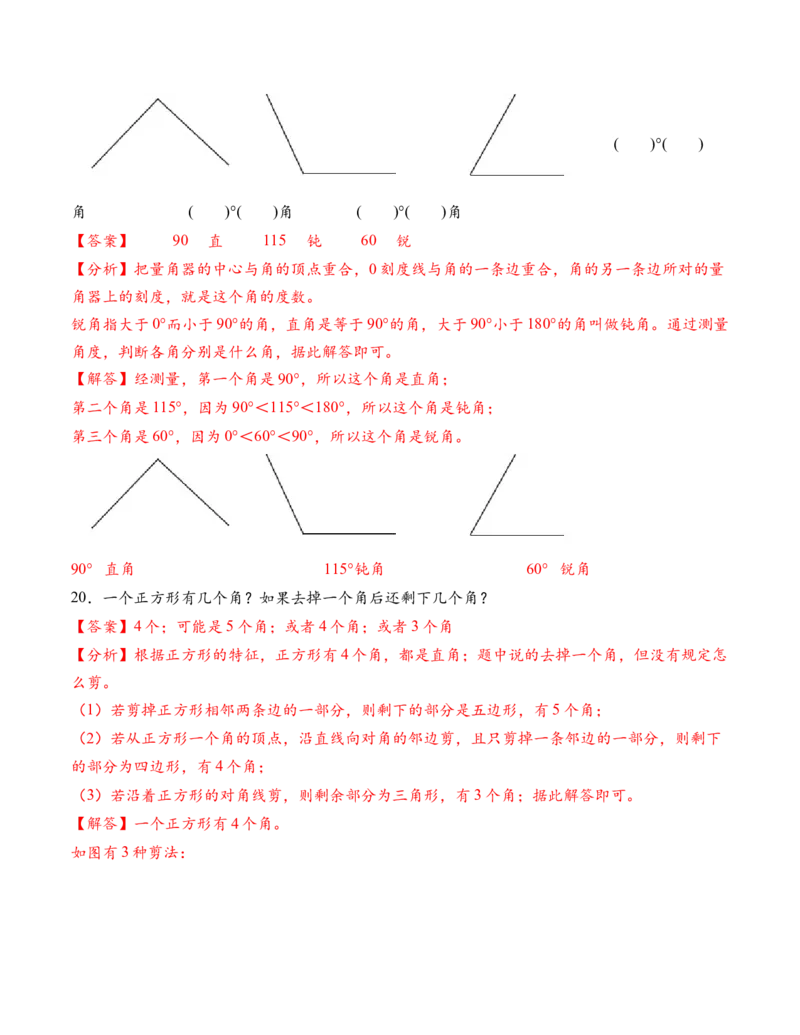 (　)°(　)

角　　(　)°(　)角　　(　)°(　)角

【答案】　90　直　115　钝　60　锐

【分析】把量角器的中心与角的顶点重合，0刻度线与角的一条边重合，角的另一条边所对的量角器上的刻度，就是这个角的度数。

锐角指大于0°而小于90°的角，直角是等于90°的角，大于90°小于180°的角叫做钝角。通过测量角度，判断各角分别是什么角，据此解答即可。

【解答】经测量，第一个角是90°，所以这个角是直角；

第二个角是115°，因为90°＜115°＜180°，所以这个角是钝角；

第三个角是60°，因为0°＜60°＜90°，所以这个角是锐角。

90°　直角　　115°钝角　　60°　锐角

20．一个正方形有几个角？如果去掉一个角后还剩下几个角？

【答案】4个；可能是5个角；或者4个角；或者3个角

【分析】根据正方形的特征，正方形有4个角，都是直角；题中说的去掉一个角，但没有规定怎么剪。

（1）若剪掉正方形相邻两条边的一部分，则剩下的部分是五边形，有5个角；

（2）若从正方形一个角的顶点，沿直线向对角的邻边剪，且只剪掉一条邻边的一部分，则剩下的部分为四边形，有4个角；

（3）若沿着正方形的对角线剪，则剩余部分为三角形，有3个角；据此解答即可。

【解答】一个正方形有4个角。

如图有3种剪法：